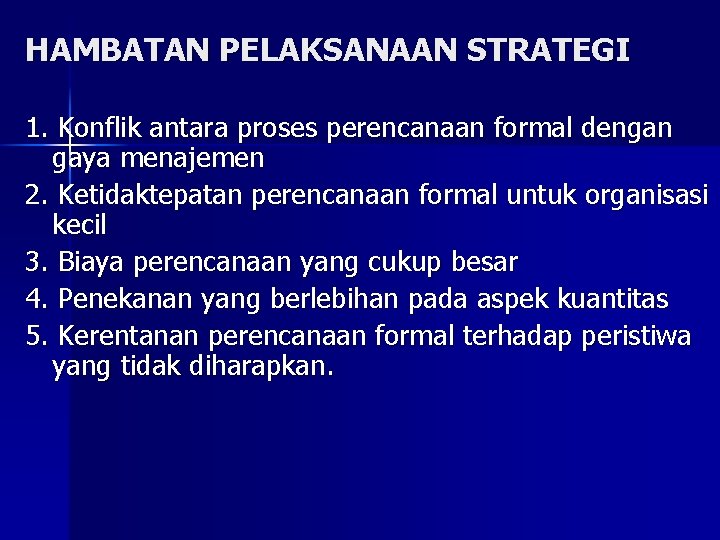 HAMBATAN PELAKSANAAN STRATEGI

1. Konflik antara proses perencanaan formal dengan gaya menajemen
2. Ketidaktepatan perencanaan formal untuk organisasi kecil
3. Biaya perencanaan yang cukup besar
4. Penekanan yang berlebihan pada aspek kuantitas
5. Kerentanan perencanaan formal terhadap peristiwa yang tidak diharapkan.